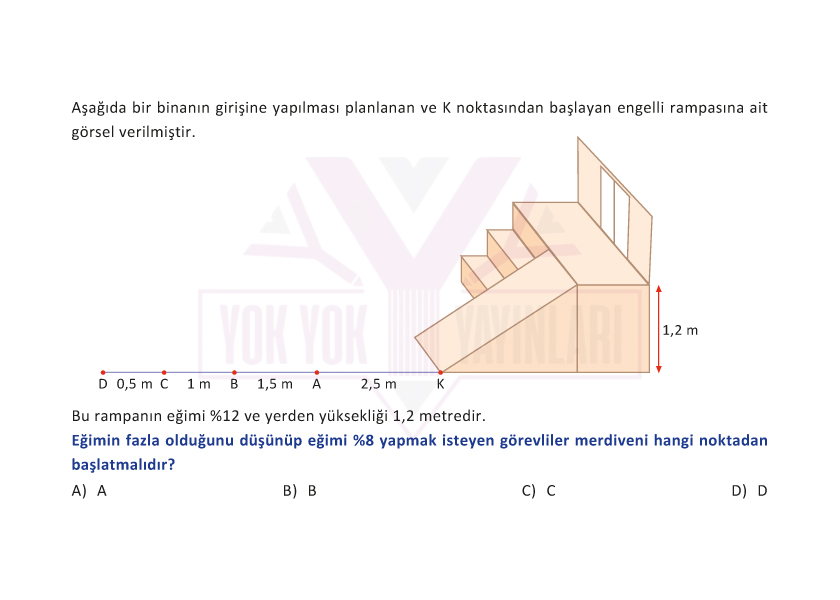 Aşağıda bir binanın girişine yapılması planlanan ve K noktasından başlayan engelli rampasına ait görsel verilmiştir.

YOK YOK YAYINLARI

1,2 m

D 0,5 m C 1 m B 1,5 m A 2,5 m K

Bu rampanın eğimi %12 ve yerden yüksekliği 1,2 metredir.

Eğimin fazla olduğunu düşünüp eğimi %8 yapmak isteyen görevliler merdiveni hangi noktadan başlatmalıdır?

A) A
B) B
C) C
D) D